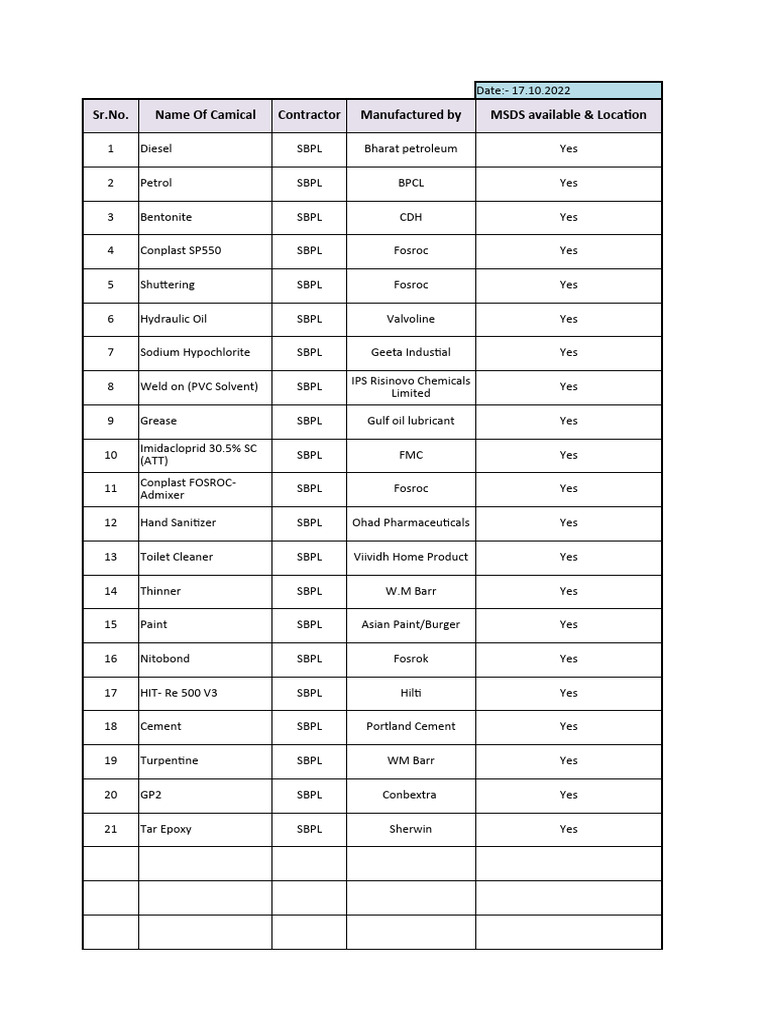 Date:- 17.10.2022

| Sr.No. | Name Of Camical | Contractor | Manufactured by | MSDS available & Location |
|---|---|---|---|---|
| 1 | Diesel | SBPL | Bharat petroleum | Yes |
| 2 | Petrol | SBPL | BPCL | Yes |
| 3 | Bentonite | SBPL | CDH | Yes |
| 4 | Conplast SP550 | SBPL | Fosroc | Yes |
| 5 | Shuttering | SBPL | Fosroc | Yes |
| 6 | Hydraulic Oil | SBPL | Valvoline | Yes |
| 7 | Sodium Hypochlorite | SBPL | Geeta Industial | Yes |
| 8 | Weld on (PVC Solvent) | SBPL | IPS Risinovo Chemicals Limited | Yes |
| 9 | Grease | SBPL | Gulf oil lubricant | Yes |
| 10 | Imidacloprid 30.5% SC (ATT) | SBPL | FMC | Yes |
| 11 | Conplast FOSROC-Admixer | SBPL | Fosroc | Yes |
| 12 | Hand Sanitizer | SBPL | Ohad Pharmaceuticals | Yes |
| 13 | Toilet Cleaner | SBPL | Viividh Home Product | Yes |
| 14 | Thinner | SBPL | W.M Barr | Yes |
| 15 | Paint | SBPL | Asian Paint/Burger | Yes |
| 16 | Nitobond | SBPL | Fosrok | Yes |
| 17 | HIT- Re 500 V3 | SBPL | Hilti | Yes |
| 18 | Cement | SBPL | Portland Cement | Yes |
| 19 | Turpentine | SBPL | WM Barr | Yes |
| 20 | GP2 | SBPL | Conbextra | Yes |
| 21 | Tar Epoxy | SBPL | Sherwin | Yes |
| | | | | |
| | | | | |
| | | | | |